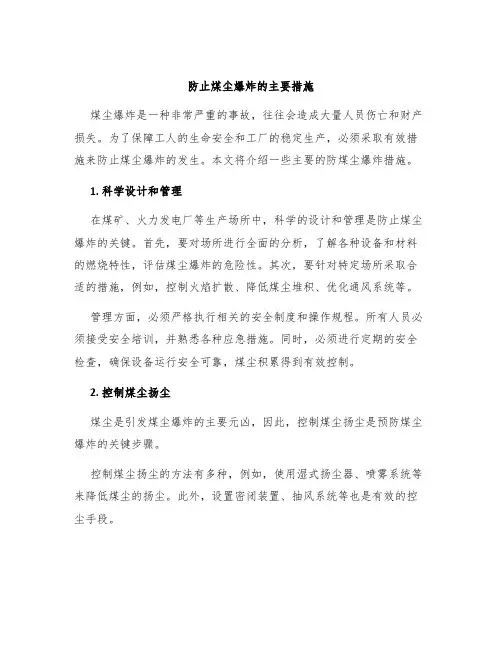 防止煤尘爆炸的主要措施

煤尘爆炸是一种非常严重的事故，往往会造成大量人员伤亡和财产损失。为了保障工人的生命安全和工厂的稳定生产，必须采取有效措施来防止煤尘爆炸的发生。本文将介绍一些主要的防煤尘爆炸措施。

1. 科学设计和管理

在煤矿、火力发电厂等生产场所中，科学的设计和管理是防止煤尘爆炸的关键。首先，要对场所进行全面的分析，了解各种设备和材料的燃烧特性，评估煤尘爆炸的危险性。其次，要针对特定场所采取合适的措施，例如，控制火焰扩散、降低煤尘堆积、优化通风系统等。

管理方面，必须严格执行相关的安全制度和操作规程。所有人员必须接受安全培训，并熟悉各种应急措施。同时，必须进行定期的安全检查，确保设备运行安全可靠，煤尘积累得到有效控制。

2. 控制煤尘扬尘

煤尘是引发煤尘爆炸的主要元凶，因此，控制煤尘扬尘是预防煤尘爆炸的关键步骤。

控制煤尘扬尘的方法有多种，例如，使用湿式扬尘器、喷雾系统等来降低煤尘的扬尘。此外，设置密闭装置、抽风系统等也是有效的控尘手段。